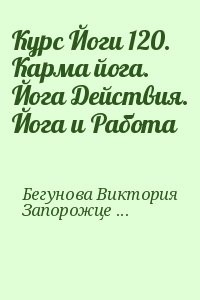 Курс Йоги 120. Карма йога. Йога Действия. Йога и Работа

Бегунова Виктория Запорожце ...